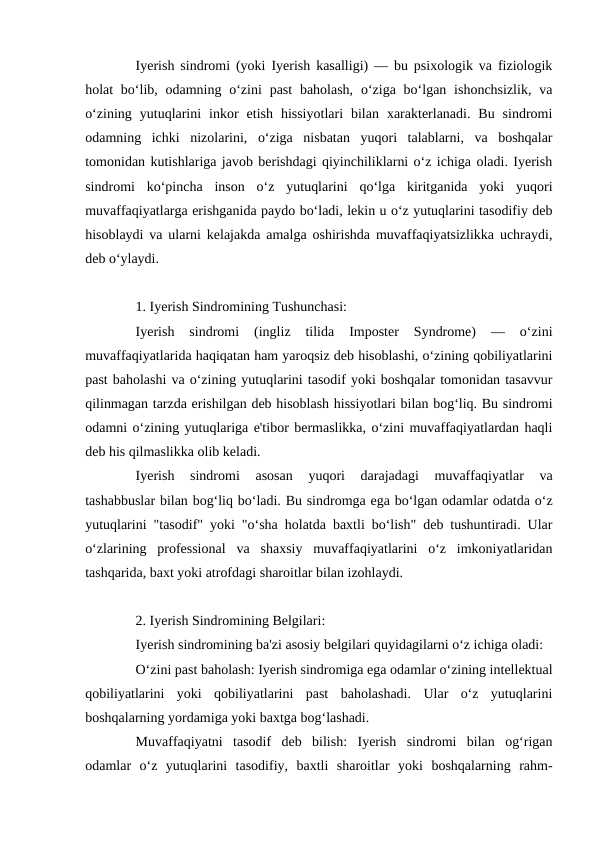 Iyerish sindromi (yoki Iyerish kasalligi) — bu psixologik va fiziologik holat bo‘lib, odamning o‘zini past baholash, o‘ziga bo‘lgan ishonchsizlik, va o‘zining yutuqlarini inkor etish hissiyotlari bilan xarakterlanadi. Bu sindromi odamning ichki nizolarini, o‘ziga nisbatan yuqori talablarni, va boshqalar tomonidan kutishlariga javob berishdagi qiyinchiliklarni o‘z ichiga oladi. Iyerish sindromi ko‘pincha inson o‘z yutuqlarini qo‘lga kiritganida yoki yuqori muvaffaqiyatlarga erishganida paydo bo‘ladi, lekin u o‘z yutuqlarini tasodifiy deb hisoblaydi va ularni kelajakda amalga oshirishda muvaffaqiyatsizlikka uchraydi, deb o‘ylaydi.

1. Iyerish Sindromining Tushunchasi:

Iyerish sindromi (ingliz tilida Imposter Syndrome) — o‘zini muvaffaqiyatlarida haqiqatan ham yaroqsiz deb hisoblashi, o‘zining qobiliyatlarini past baholashi va o‘zining yutuqlarini tasodif yoki boshqalar tomonidan tasavvur qilinmagan tarzda erishilgan deb hisoblash hissiyotlari bilan bog‘liq. Bu sindromi odamni o‘zining yutuqlariga e'tibor bermaslikka, o‘zini muvaffaqiyatlardan haqli deb his qilmaslikka olib keladi.

Iyerish sindromi asosan yuqori darajadagi muvaffaqiyatlar va tashabbuslar bilan bog‘liq bo‘ladi. Bu sindromga ega bo‘lgan odamlar odatda o‘z yutuqlarini "tasodif" yoki "o‘sha holatda baxtli bo‘lish" deb tushuntiradi. Ular o‘zlarining professional va shaxsiy muvaffaqiyatlarini o‘z imkoniyatlaridan tashqarida, baxt yoki atrofdagi sharoitlar bilan izohlaydi.

2. Iyerish Sindromining Belgilari:

Iyerish sindromining ba'zi asosiy belgilari quyidagilarni o‘z ichiga oladi:

O‘zini past baholash: Iyerish sindromiga ega odamlar o‘zining intellektual qobiliyatlarini yoki qobiliyatlarini past baholashadi. Ular o‘z yutuqlarini boshqalarning yordamiga yoki baxtga bog‘lashadi.

Muvaffaqiyatni tasodif deb bilish: Iyerish sindromi bilan og‘rigan odamlar o‘z yutuqlarini tasodifiy, baxtli sharoitlar yoki boshqalarning rahm-